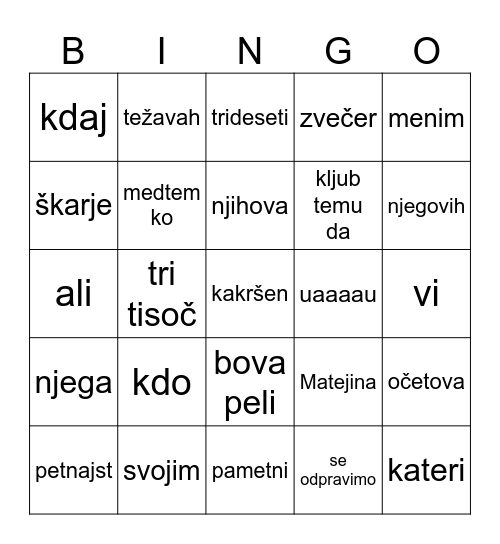 | B | I | N | G | O |
|---|---|---|---|---|
| kdaj | težavah | trideseti | zvečer | menim |
| škarje | medtem ko | njihova | kljub temu da | njegovih |
| ali | tri tisoč | kakršen | uaaaau | vi |
| njega | kdo | bova peli | Matejina | očetova |
| petnajst | svojim | pametni | se odpravimo | kateri |